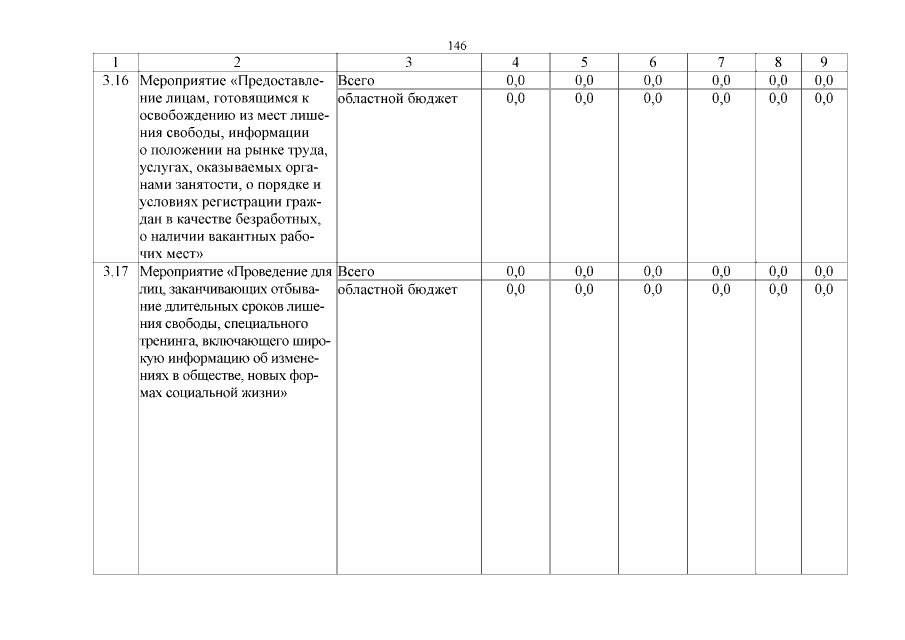 146

| 1 | 2 | 3 | 4 | 5 | 6 | 7 | 8 | 9 |
|---|---|---|---|---|---|---|---|---|
| 3.16 | Мероприятие «Предоставление лицам, готовящимся к освобождению из мест лишения свободы, информации о положении на рынке труда, услугах, оказываемых органами занятости, о порядке и условиях регистрации граждан в качестве безработных, о наличии вакантных рабочих мест» | Всего | 0,0 | 0,0 | 0,0 | 0,0 | 0,0 | 0,0 |
| | | областной бюджет | 0,0 | 0,0 | 0,0 | 0,0 | 0,0 | 0,0 |
| 3.17 | Мероприятие «Проведение для лиц, заканчивающих отбывание длительных сроков лишения свободы, специального тренинга, включающего широкую информацию об изменениях в обществе, новых формах социальной жизни» | Всего | 0,0 | 0,0 | 0,0 | 0,0 | 0,0 | 0,0 |
| | | областной бюджет | 0,0 | 0,0 | 0,0 | 0,0 | 0,0 | 0,0 |